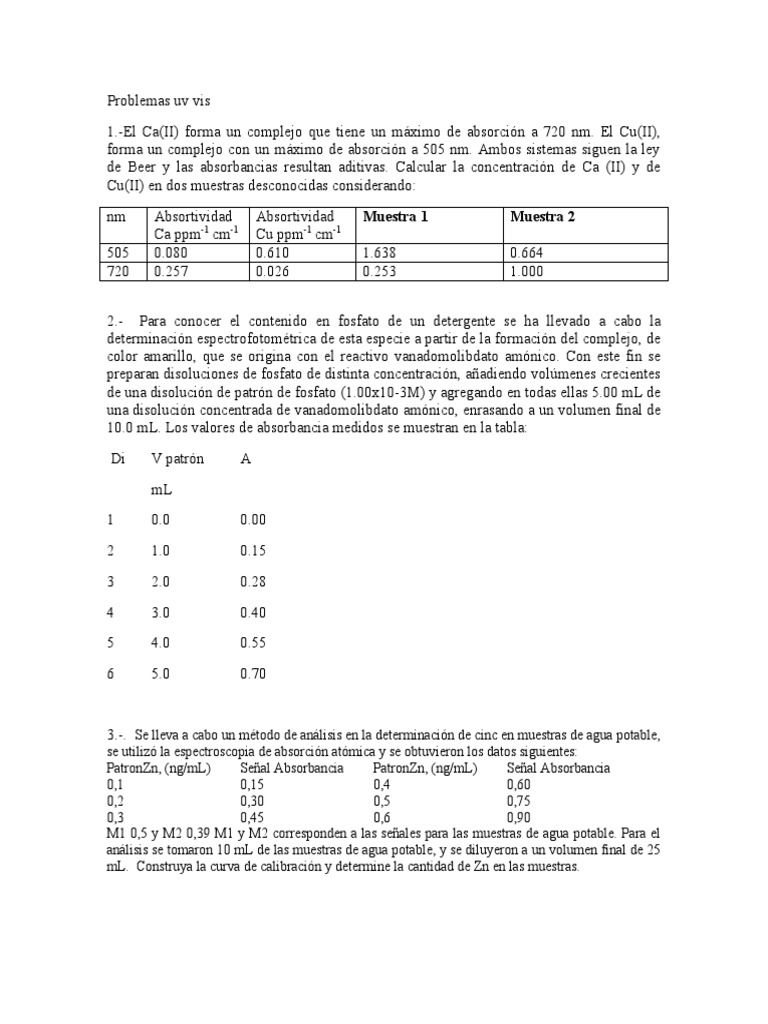 Problemas uv vis

1.-El Ca(II) forma un complejo que tiene un máximo de absorción a 720 nm. El Cu(II), forma un complejo con un máximo de absorción a 505 nm. Ambos sistemas siguen la ley de Beer y las absorbancias resultan aditivas. Calcular la concentración de Ca (II) y de Cu(II) en dos muestras desconocidas considerando:

| nm | Absortividad Ca ppm$^{-1}$ cm$^{-1}$ | Absortividad Cu ppm$^{-1}$ cm$^{-1}$ | Muestra 1 | Muestra 2 |
|---|---|---|---|---|
| 505 | 0.080 | 0.610 | 1.638 | 0.664 |
| 720 | 0.257 | 0.026 | 0.253 | 1.000 |

2.- Para conocer el contenido en fosfato de un detergente se ha llevado a cabo la determinación espectrofotométrica de esta especie a partir de la formación del complejo, de color amarillo, que se origina con el reactivo vanadomolibdato amónico. Con este fin se preparan disoluciones de fosfato de distinta concentración, añadiendo volúmenes crecientes de una disolución de patrón de fosfato (1.00x10-3M) y agregando en todas ellas 5.00 mL de una disolución concentrada de vanadomolibdato amónico, enrasando a un volumen final de 10.0 mL. Los valores de absorbancia medidos se muestran en la tabla:

| Di | V patrón mL | A |
|---|---|---|
| 1 | 0.0 | 0.00 |
| 2 | 1.0 | 0.15 |
| 3 | 2.0 | 0.28 |
| 4 | 3.0 | 0.40 |
| 5 | 4.0 | 0.55 |
| 6 | 5.0 | 0.70 |

3.-. Se lleva a cabo un método de análisis en la determinación de cinc en muestras de agua potable, se utilizó la espectroscopia de absorción atómica y se obtuvieron los datos siguientes:

| PatronZn, (ng/mL) | Señal Absorbancia | PatronZn, (ng/mL) | Señal Absorbancia |
|---|---|---|---|
| 0,1 | 0,15 | 0,4 | 0,60 |
| 0,2 | 0,30 | 0,5 | 0,75 |
| 0,3 | 0,45 | 0,6 | 0,90 |

M1 0,5 y M2 0,39 M1 y M2 corresponden a las señales para las muestras de agua potable. Para el análisis se tomaron 10 mL de las muestras de agua potable, y se diluyeron a un volumen final de 25 mL. Construya la curva de calibración y determine la cantidad de Zn en las muestras.